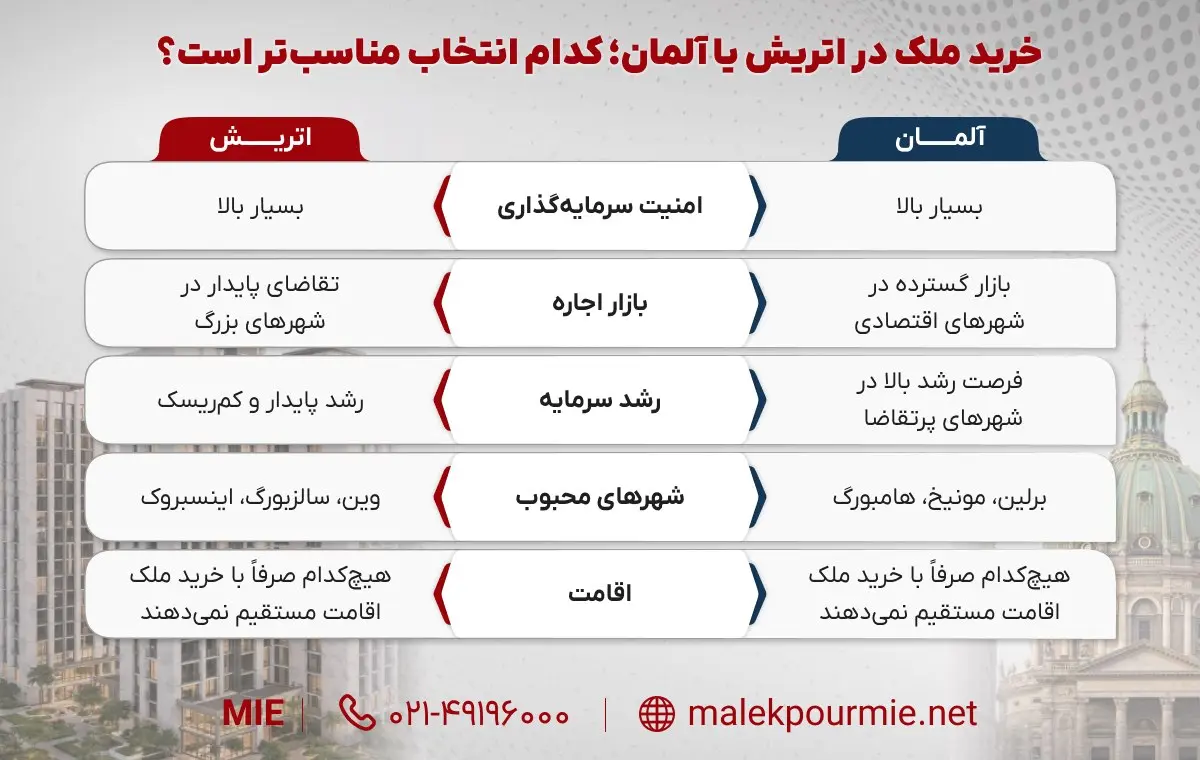 خرید ملک در اتریش یا آلمان؛ کدام انتخاب مناسب‌تر است؟

| آلمان | | اتریش |
|---|---|---|
| بسیار بالا | امنیت سرمایه‌گذاری | بسیار بالا |
| بازار گسترده در شهرهای اقتصادی | بازار اجاره | تقاضای پایدار در شهرهای بزرگ |
| فرصت رشد بالا در شهرهای پرتقاضا | رشد سرمایه | رشد پایدار و کم‌ریسک |
| برلین، مونیخ، هامبورگ | شهرهای محبوب | وین، سالزبورگ، اینسبروک |
| هیچ‌کدام صرفاً با خرید ملک اقامت مستقیم نمی‌دهند | اقامت | هیچ‌کدام صرفاً با خرید ملک اقامت مستقیم نمی‌دهند |

MIE | ۰۲۱-۴۹۱۹۶۰۰۰ | malekpourmie.net